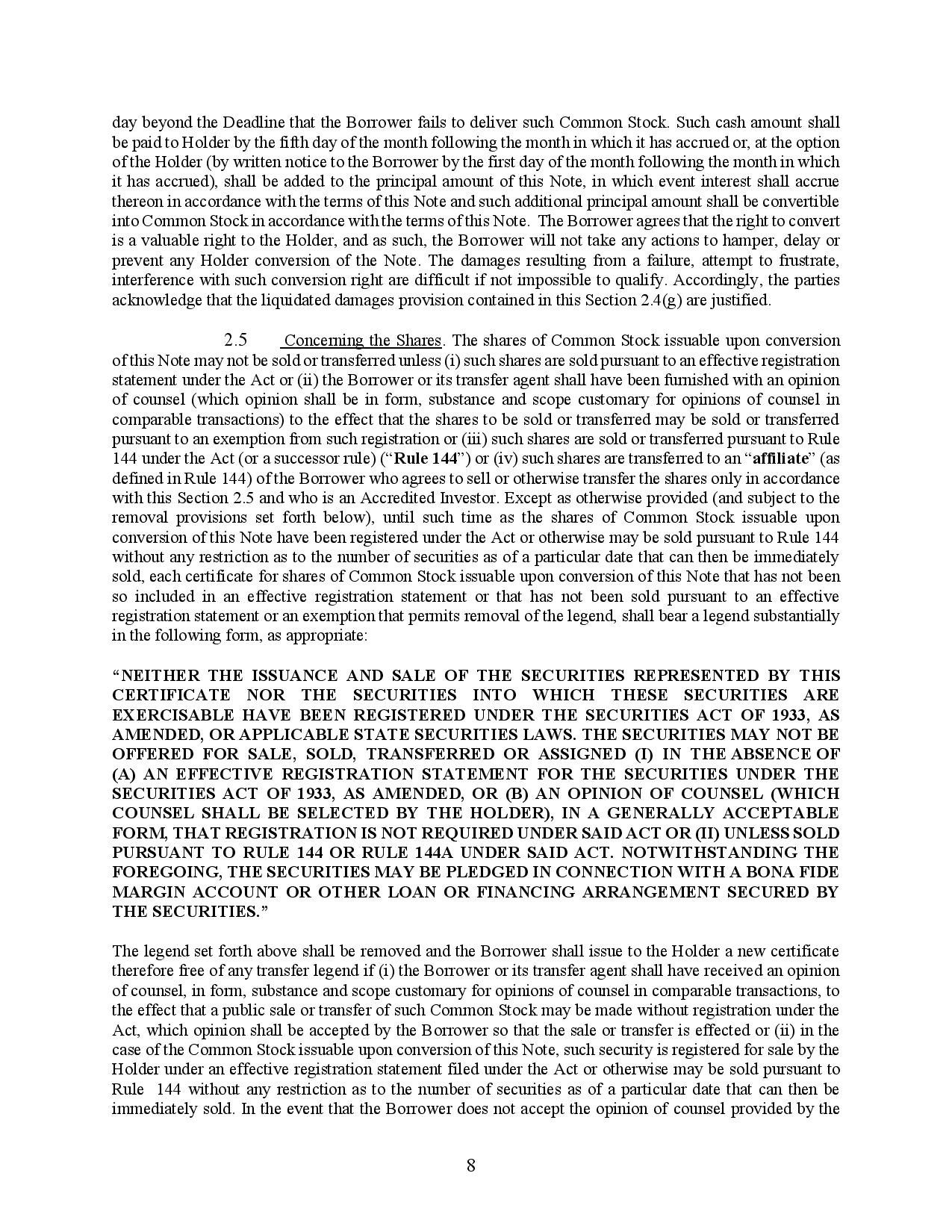 day beyond the Deadline that the Borrower fails to deliver such Common Stock. Such cash amount shall be paid to Holder by the fifth day of the month following the month in which it has accrued or, at the option of the Holder (by written notice to the Borrower by the first day of the month following the month in which it has accrued), shall be added to the principal amount of this Note, in which event interest shall accrue thereon in accordance with the terms of this Note and such additional principal amount shall be convertible into Common Stock in accordance with the terms of this Note. The Borrower agrees that the right to convert is a valuable right to the Holder, and as such, the Borrower will not take any actions to hamper, delay or prevent any Holder conversion of the Note. The damages resulting from a failure, attempt to frustrate, interference with such conversion right are difficult if not impossible to qualify. Accordingly, the parties acknowledge that the liquidated damages provision contained in this Section 2.4(g) are justified.

2.5 Concerning the Shares. The shares of Common Stock issuable upon conversion of this Note may not be sold or transferred unless (i) such shares are sold pursuant to an effective registration statement under the Act or (ii) the Borrower or its transfer agent shall have been furnished with an opinion of counsel (which opinion shall be in form, substance and scope customary for opinions of counsel in comparable transactions) to the effect that the shares to be sold or transferred may be sold or transferred pursuant to an exemption from such registration or (iii) such shares are sold or transferred pursuant to Rule 144 under the Act (or a successor rule) ("Rule 144") or (iv) such shares are transferred to an "affiliate" (as defined in Rule 144) of the Borrower who agrees to sell or otherwise transfer the shares only in accordance with this Section 2.5 and who is an Accredited Investor. Except as otherwise provided (and subject to the removal provisions set forth below), until such time as the shares of Common Stock issuable upon conversion of this Note have been registered under the Act or otherwise may be sold pursuant to Rule 144 without any restriction as to the number of securities as of a particular date that can then be immediately sold, each certificate for shares of Common Stock issuable upon conversion of this Note that has not been so included in an effective registration statement or that has not been sold pursuant to an effective registration statement or an exemption that permits removal of the legend, shall bear a legend substantially in the following form, as appropriate:

"NEITHER THE ISSUANCE AND SALE OF THE SECURITIES REPRESENTED BY THIS CERTIFICATE NOR THE SECURITIES INTO WHICH THESE SECURITIES ARE EXERCISABLE HAVE BEEN REGISTERED UNDER THE SECURITIES ACT OF 1933, AS AMENDED, OR APPLICABLE STATE SECURITIES LAWS. THE SECURITIES MAY NOT BE OFFERED FOR SALE, SOLD, TRANSFERRED OR ASSIGNED (I) IN THE ABSENCE OF (A) AN EFFECTIVE REGISTRATION STATEMENT FOR THE SECURITIES UNDER THE SECURITIES ACT OF 1933, AS AMENDED, OR (B) AN OPINION OF COUNSEL (WHICH COUNSEL SHALL BE SELECTED BY THE HOLDER), IN A GENERALLY ACCEPTABLE FORM, THAT REGISTRATION IS NOT REQUIRED UNDER SAID ACT OR (II) UNLESS SOLD PURSUANT TO RULE 144 OR RULE 144A UNDER SAID ACT. NOTWITHSTANDING THE FOREGOING, THE SECURITIES MAY BE PLEDGED IN CONNECTION WITH A BONA FIDE MARGIN ACCOUNT OR OTHER LOAN OR FINANCING ARRANGEMENT SECURED BY THE SECURITIES."

The legend set forth above shall be removed and the Borrower shall issue to the Holder a new certificate therefore free of any transfer legend if (i) the Borrower or its transfer agent shall have received an opinion of counsel, in form, substance and scope customary for opinions of counsel in comparable transactions, to the effect that a public sale or transfer of such Common Stock may be made without registration under the Act, which opinion shall be accepted by the Borrower so that the sale or transfer is effected or (ii) in the case of the Common Stock issuable upon conversion of this Note, such security is registered for sale by the Holder under an effective registration statement filed under the Act or otherwise may be sold pursuant to Rule 144 without any restriction as to the number of securities as of a particular date that can then be immediately sold. In the event that the Borrower does not accept the opinion of counsel provided by the

8